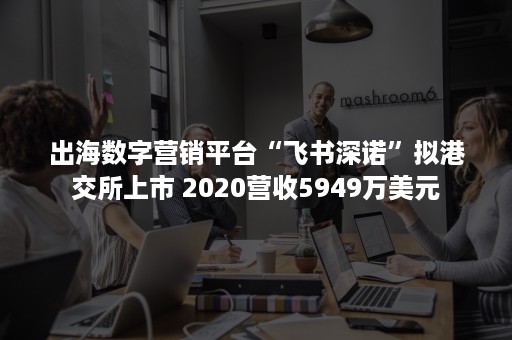 mashroom6

出海数字营销平台“飞书深诺”拟港交所上市 2020营收5949万美元